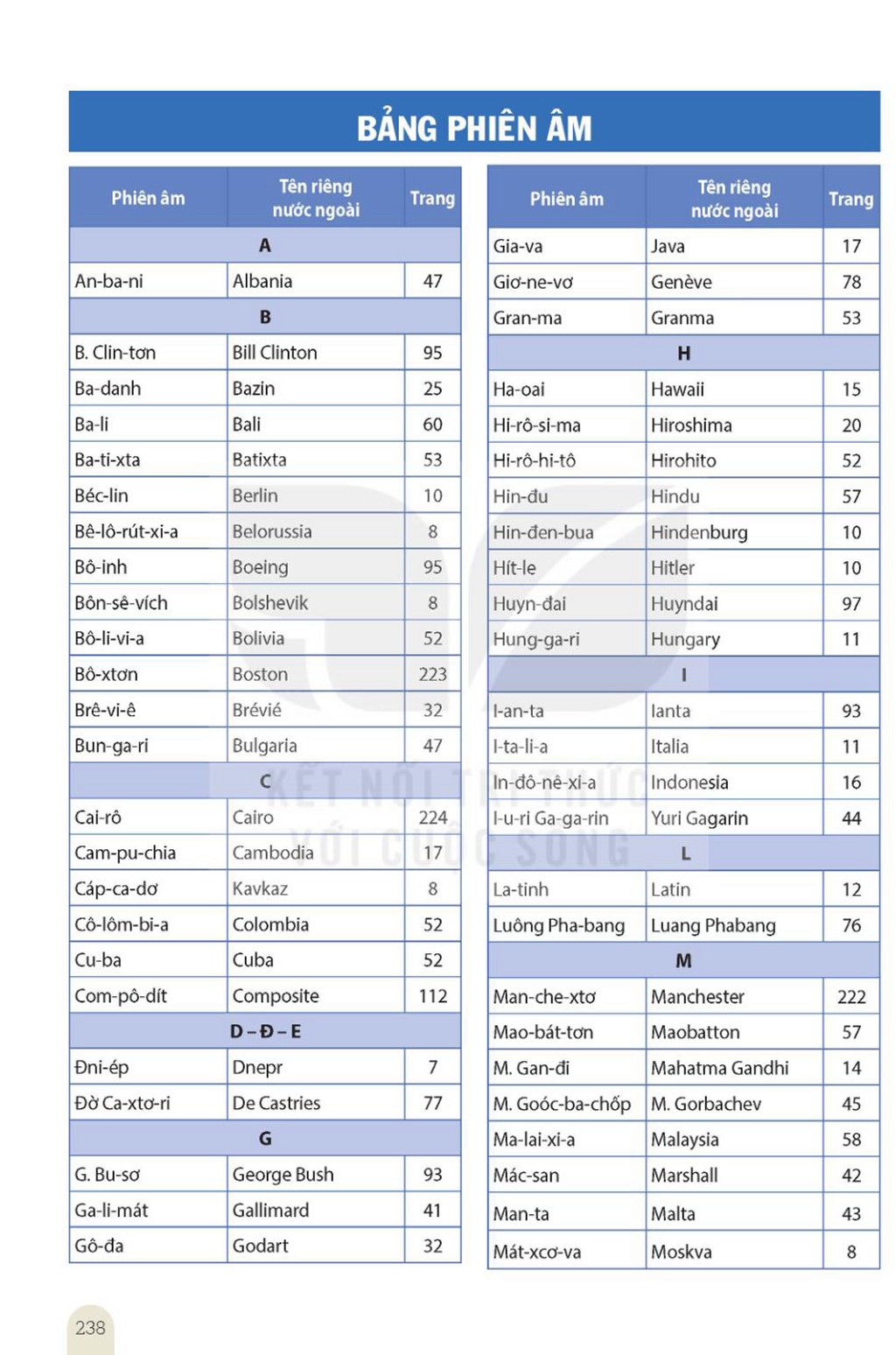 BẢNG PHIÊN ÂM

| Phiên âm | Tên riêng nước ngoài | Trang |
|---|---|---|
| A | | |
| An-ba-ni | Albania | 47 |
| B | | |
| B. Clin-tơn | Bill Clinton | 95 |
| Ba-danh | Bazin | 25 |
| Ba-li | Bali | 60 |
| Ba-ti-xta | Batixta | 53 |
| Béc-lin | Berlin | 10 |
| Bê-lô-rút-xi-a | Belorussia | 8 |
| Bô-inh | Boeing | 95 |
| Bôn-sê-vích | Bolshevik | 8 |
| Bô-li-vi-a | Bolivia | 52 |
| Bô-xtơn | Boston | 223 |
| Brê-vi-ê | Brévié | 32 |
| Bun-ga-ri | Bulgaria | 47 |
| C | | |
| Cai-rô | Cairo | 224 |
| Cam-pu-chia | Cambodia | 17 |
| Cáp-ca-dơ | Kavkaz | 8 |
| Cô-lôm-bi-a | Colombia | 52 |
| Cu-ba | Cuba | 52 |
| Com-pô-dít | Composite | 112 |
| D – Đ – E | | |
| Đni-ép | Dnepr | 7 |
| Đờ Ca-xtơ-ri | De Castries | 77 |
| G | | |
| G. Bu-sơ | George Bush | 93 |
| Ga-li-mát | Gallimard | 41 |
| Gô-đa | Godart | 32 |

| Phiên âm | Tên riêng nước ngoài | Trang |
|---|---|---|
| Gia-va | Java | 17 |
| Giơ-ne-vơ | Genève | 78 |
| Gran-ma | Granma | 53 |
| H | | |
| Ha-oai | Hawaii | 15 |
| Hi-rô-si-ma | Hiroshima | 20 |
| Hi-rô-hi-tô | Hirohito | 52 |
| Hin-đu | Hindu | 57 |
| Hin-đen-bua | Hindenburg | 10 |
| Hít-le | Hitler | 10 |
| Huyn-đai | Huyndai | 97 |
| Hung-ga-ri | Hungary | 11 |
| I | | |
| I-an-ta | Ianta | 93 |
| I-ta-li-a | Italia | 11 |
| In-đô-nê-xi-a | Indonesia | 16 |
| I-u-ri Ga-ga-rin | Yuri Gagarin | 44 |
| L | | |
| La-tinh | Latin | 12 |
| Luông Pha-bang | Luang Phabang | 76 |
| M | | |
| Man-che-xtơ | Manchester | 222 |
| Mao-bát-tơn | Maobatton | 57 |
| M. Gan-đi | Mahatma Gandhi | 14 |
| M. Goóc-ba-chốp | M. Gorbachev | 45 |
| Ma-lai-xi-a | Malaysia | 58 |
| Mác-san | Marshall | 42 |
| Man-ta | Malta | 43 |
| Mát-xcơ-va | Moskva | 8 |

KẾT NỐI TRI THỨC VỚI CUỘC SỐNG

238